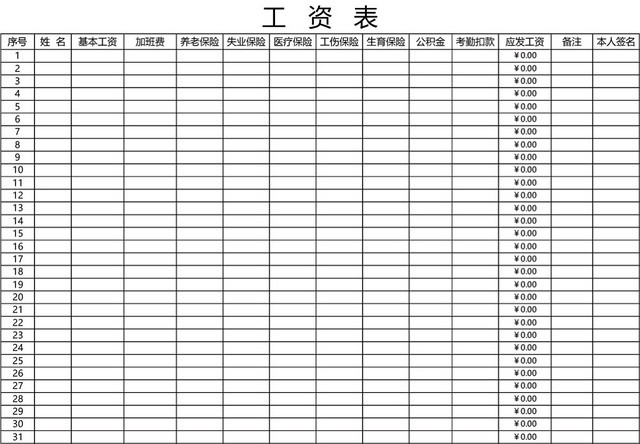 工 资 表

| 序号 | 姓 名 | 基本工资 | 加班费 | 养老保险 | 失业保险 | 医疗保险 | 工伤保险 | 生育保险 | 公积金 | 考勤扣款 | 应发工资 | 备注 | 本人签名 |
|---|---|---|---|---|---|---|---|---|---|---|---|---|---|
| 1 | | | | | | | | | | | ¥0.00 | | |
| 2 | | | | | | | | | | | ¥0.00 | | |
| 3 | | | | | | | | | | | ¥0.00 | | |
| 4 | | | | | | | | | | | ¥0.00 | | |
| 5 | | | | | | | | | | | ¥0.00 | | |
| 6 | | | | | | | | | | | ¥0.00 | | |
| 7 | | | | | | | | | | | ¥0.00 | | |
| 8 | | | | | | | | | | | ¥0.00 | | |
| 9 | | | | | | | | | | | ¥0.00 | | |
| 10 | | | | | | | | | | | ¥0.00 | | |
| 11 | | | | | | | | | | | ¥0.00 | | |
| 12 | | | | | | | | | | | ¥0.00 | | |
| 13 | | | | | | | | | | | ¥0.00 | | |
| 14 | | | | | | | | | | | ¥0.00 | | |
| 15 | | | | | | | | | | | ¥0.00 | | |
| 16 | | | | | | | | | | | ¥0.00 | | |
| 17 | | | | | | | | | | | ¥0.00 | | |
| 18 | | | | | | | | | | | ¥0.00 | | |
| 19 | | | | | | | | | | | ¥0.00 | | |
| 20 | | | | | | | | | | | ¥0.00 | | |
| 21 | | | | | | | | | | | ¥0.00 | | |
| 22 | | | | | | | | | | | ¥0.00 | | |
| 23 | | | | | | | | | | | ¥0.00 | | |
| 24 | | | | | | | | | | | ¥0.00 | | |
| 25 | | | | | | | | | | | ¥0.00 | | |
| 26 | | | | | | | | | | | ¥0.00 | | |
| 27 | | | | | | | | | | | ¥0.00 | | |
| 28 | | | | | | | | | | | ¥0.00 | | |
| 29 | | | | | | | | | | | ¥0.00 | | |
| 30 | | | | | | | | | | | ¥0.00 | | |
| 31 | | | | | | | | | | | ¥0.00 | | |